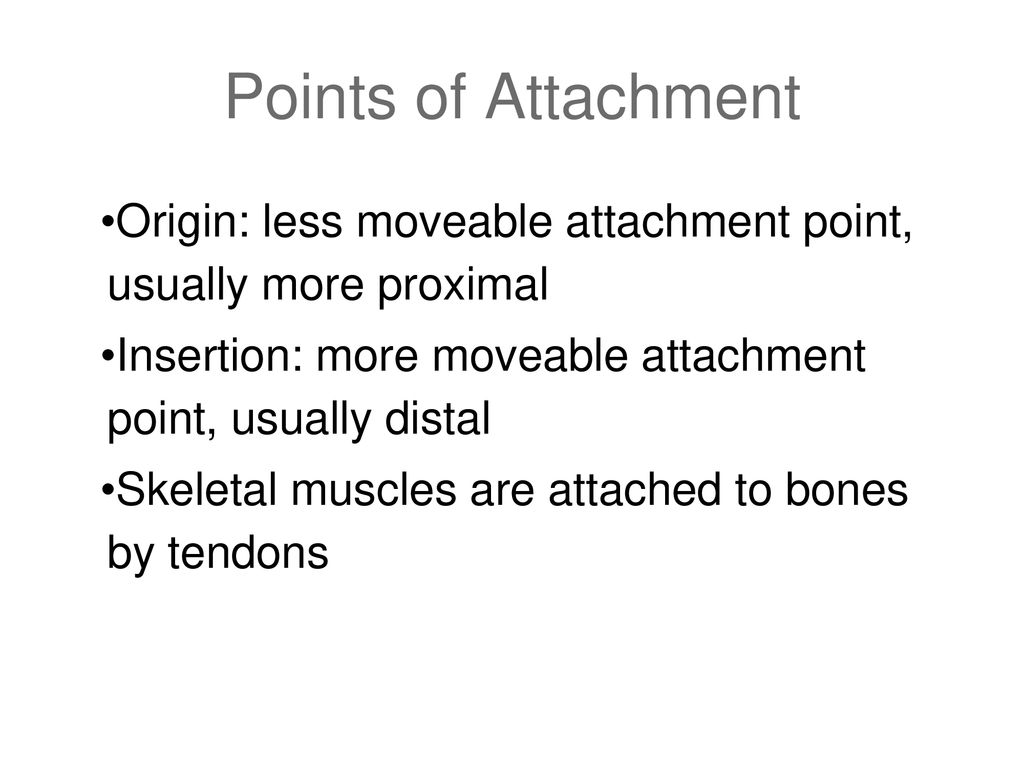 Points of Attachment

•Origin: less moveable attachment point, usually more proximal

•Insertion: more moveable attachment point, usually distal

•Skeletal muscles are attached to bones by tendons